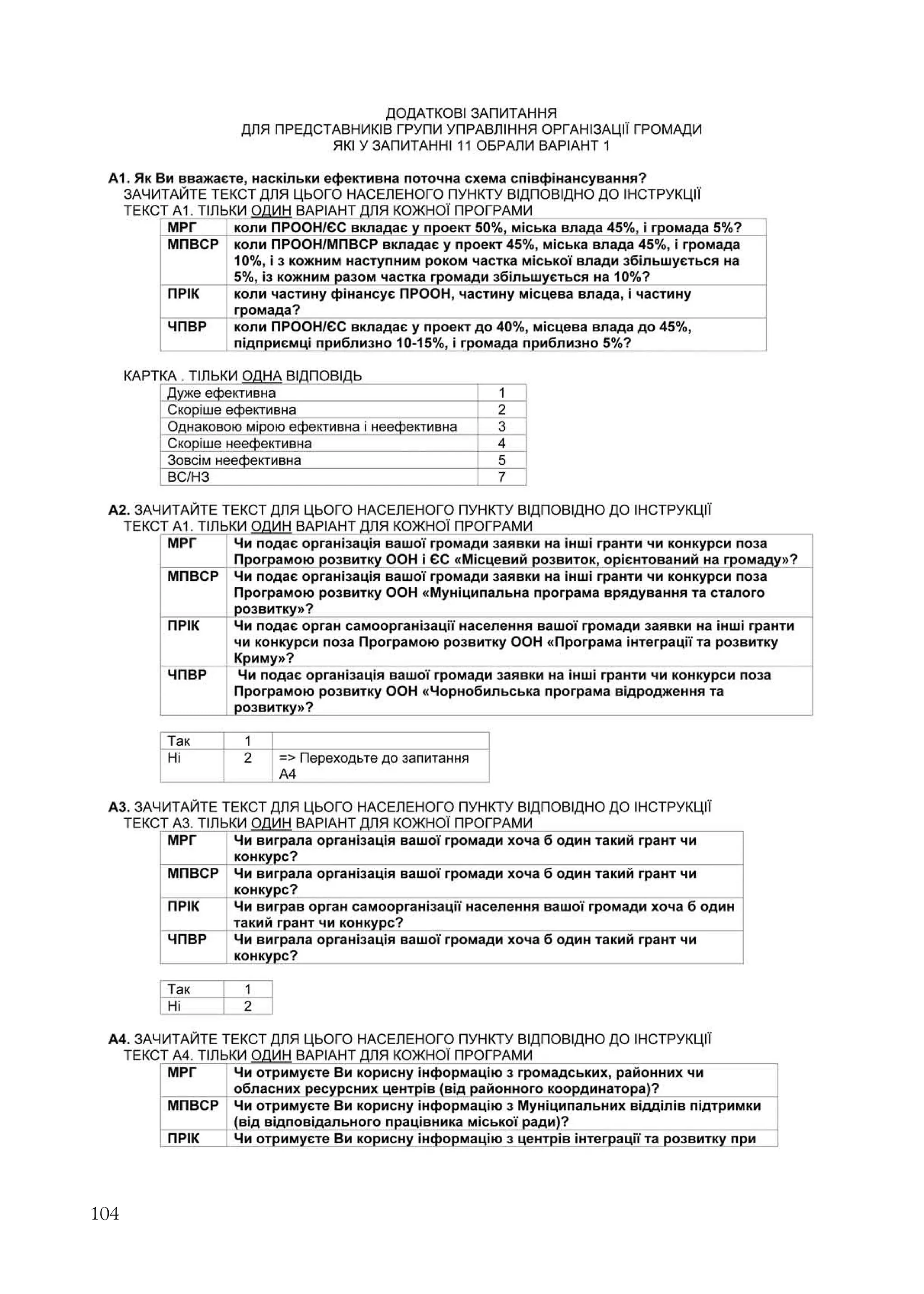 ДОДАТКОВІ ЗАПИТАННЯ
ДЛЯ ПРЕДСТАВНИКІВ ГРУПИ УПРАВЛІННЯ ОРГАНІЗАЦІЇ ГРОМАДИ
ЯКІ У ЗАПИТАННІ 11 ОБРАЛИ ВАРІАНТ 1

А1. Як Ви вважаєте, наскільки ефективна поточна схема співфінансування?
ЗАЧИТАЙТЕ ТЕКСТ ДЛЯ ЦЬОГО НАСЕЛЕНОГО ПУНКТУ ВІДПОВІДНО ДО ІНСТРУКЦІЇ ТЕКСТ А1. ТІЛЬКИ ОДИН ВАРІАНТ ДЛЯ КОЖНОЇ ПРОГРАМИ

| МРГ | коли ПРООН/ЄС вкладає у проект 50%, міська влада 45%, і громада 5%? |
|---|---|
| МПВСР | коли ПРООН/МПВСР вкладає у проект 45%, міська влада 45%, і громада 10%, і з кожним наступним роком частка міської влади збільшується на 5%, із кожним разом частка громади збільшується на 10%? |
| ПРІК | коли частину фінансує ПРООН, частину місцева влада, і частину громада? |
| ЧПВР | коли ПРООН/ЄС вкладає у проект до 40%, місцева влада до 45%, підприємці приблизно 10-15%, і громада приблизно 5%? |

КАРТКА . ТІЛЬКИ ОДНА ВІДПОВІДЬ

| Дуже ефективна | 1 |
|---|---|
| Скоріше ефективна | 2 |
| Однаковою мірою ефективна і неефективна | 3 |
| Скоріше неефективна | 4 |
| Зовсім неефективна | 5 |
| ВС/НЗ | 7 |

А2. ЗАЧИТАЙТЕ ТЕКСТ ДЛЯ ЦЬОГО НАСЕЛЕНОГО ПУНКТУ ВІДПОВІДНО ДО ІНСТРУКЦІЇ ТЕКСТ А1. ТІЛЬКИ ОДИН ВАРІАНТ ДЛЯ КОЖНОЇ ПРОГРАМИ

| МРГ | Чи подає організація вашої громади заявки на інші гранти чи конкурси поза Програмою розвитку ООН і ЄС «Місцевий розвиток, орієнтований на громаду»? |
|---|---|
| МПВСР | Чи подає організація вашої громади заявки на інші гранти чи конкурси поза Програмою розвитку ООН «Муніципальна програма врядування та сталого розвитку»? |
| ПРІК | Чи подає орган самоорганізації населення вашої громади заявки на інші гранти чи конкурси поза Програмою розвитку ООН «Програма інтеграції та розвитку Криму»? |
| ЧПВР | Чи подає організація вашої громади заявки на інші гранти чи конкурси поза Програмою розвитку ООН «Чорнобильська програма відродження та розвитку»? |

| Так | 1 | |
|---|---|---|
| Ні | 2 | => Переходьте до запитання А4 |

А3. ЗАЧИТАЙТЕ ТЕКСТ ДЛЯ ЦЬОГО НАСЕЛЕНОГО ПУНКТУ ВІДПОВІДНО ДО ІНСТРУКЦІЇ ТЕКСТ А3. ТІЛЬКИ ОДИН ВАРІАНТ ДЛЯ КОЖНОЇ ПРОГРАМИ

| МРГ | Чи виграла організація вашої громади хоча б один такий грант чи конкурс? |
|---|---|
| МПВСР | Чи виграла організація вашої громади хоча б один такий грант чи конкурс? |
| ПРІК | Чи виграв орган самоорганізації населення вашої громади хоча б один такий грант чи конкурс? |
| ЧПВР | Чи виграла організація вашої громади хоча б один такий грант чи конкурс? |

| Так | 1 |
|---|---|
| Ні | 2 |

А4. ЗАЧИТАЙТЕ ТЕКСТ ДЛЯ ЦЬОГО НАСЕЛЕНОГО ПУНКТУ ВІДПОВІДНО ДО ІНСТРУКЦІЇ ТЕКСТ А4. ТІЛЬКИ ОДИН ВАРІАНТ ДЛЯ КОЖНОЇ ПРОГРАМИ

| МРГ | Чи отримуєте Ви корисну інформацію з громадських, районних чи обласних ресурсних центрів (від районного координатора)? |
|---|---|
| МПВСР | Чи отримуєте Ви корисну інформацію з Муніципальних відділів підтримки (від відповідального працівника міської ради)? |
| ПРІК | Чи отримуєте Ви корисну інформацію з центрів інтеграції та розвитку при |

104